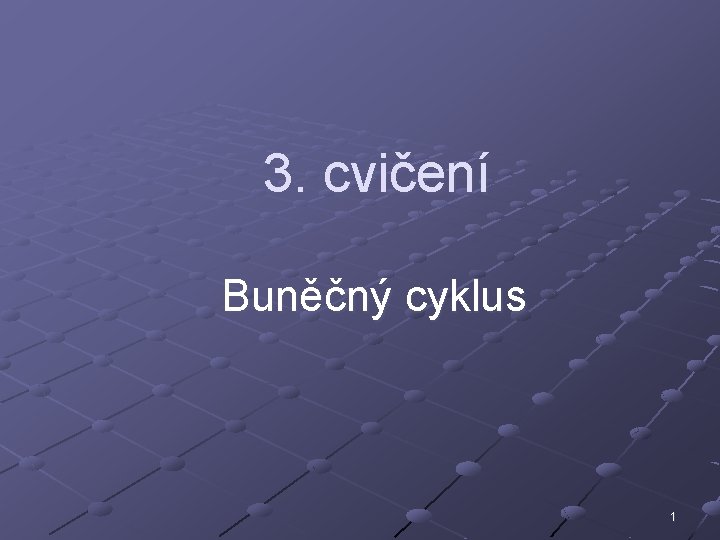 3. cvičení

Buněčný cyklus

1